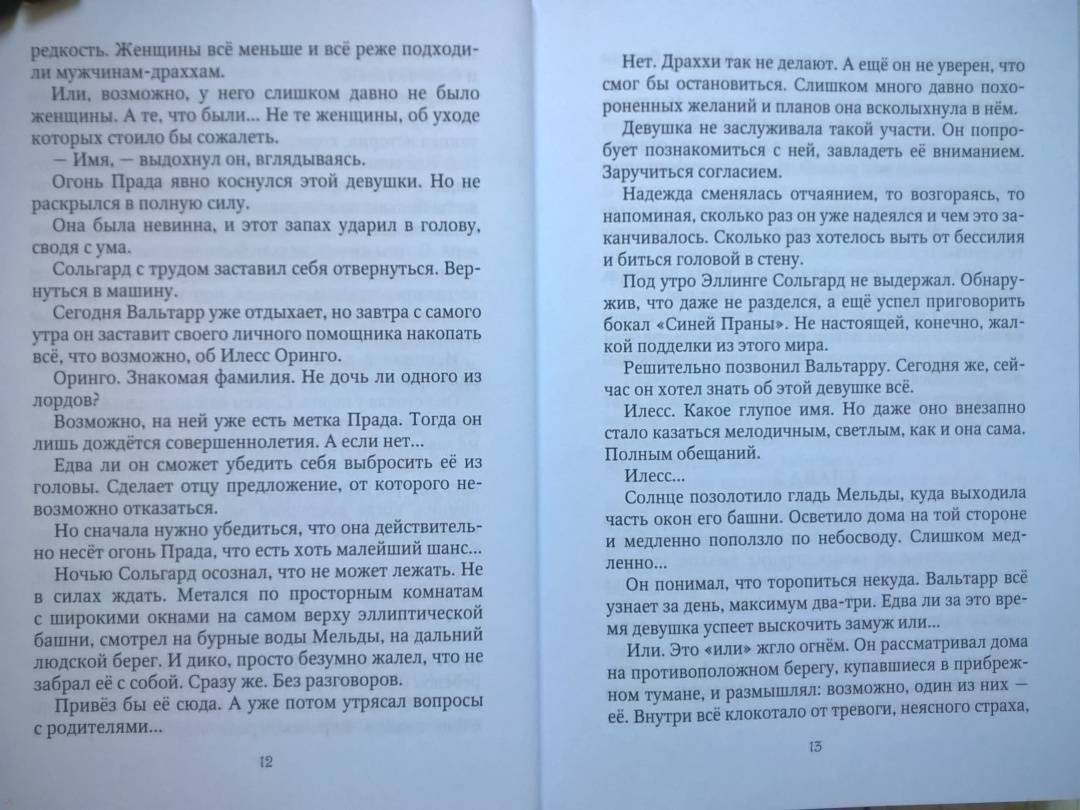 редкость. Женщины всё меньше и всё реже подходили мужчинам-драххам.

Или, возможно, у него слишком давно не было женщины. А те, что были... Не те женщины, об уходе которых стоило бы сожалеть.

— Имя, — выдохнул он, вглядываясь.

Огонь Прада явно коснулся этой девушки. Но не раскрылся в полную силу.

Она была невинна, и этот запах ударил в голову, сводя с ума.

Сольгард с трудом заставил себя отвернуться. Вернуться в машину.

Сегодня Вальтарр уже отдыхает, но завтра с самого утра он заставит своего личного помощника накопать всё, что возможно, об Илесс Оринго.

Оринго. Знакомая фамилия. Не дочь ли одного из лордов?

Возможно, на ней уже есть метка Прада. Тогда он лишь дождётся совершеннолетия. А если нет...

Едва ли он сможет убедить себя выбросить её из головы. Сделает отцу предложение, от которого невозможно отказаться.

Но сначала нужно убедиться, что она действительно несёт огонь Прада, что есть хоть малейший шанс...

Ночью Сольгард осознал, что не может лежать. Не в силах ждать. Метался по просторным комнатам с широкими окнами на самом верху эллиптической башни, смотрел на бурные воды Мельды, на дальний людской берег. И дико, просто безумно жалел, что не забрал её с собой. Сразу же. Без разговоров.

Привёз бы её сюда. А уже потом утрясал вопросы с родителями...

12

Нет. Драххи так не делают. А ещё он не уверен, что смог бы остановиться. Слишком много давно похороненных желаний и планов она всколыхнула в нём.

Девушка не заслуживала такой участи. Он попробует познакомиться с ней, завладеть её вниманием. Заручиться согласием.

Надежда сменялась отчаянием, то возгораясь, то напоминая, сколько раз он уже надеялся и чем это заканчивалось. Сколько раз хотелось выть от бессилия и биться головой в стену.

Под утро Эллинге Сольгард не выдержал. Обнаружив, что даже не разделся, а ещё успел приговорить бокал «Синей Праны». Не настоящей, конечно, жалкой подделки из этого мира.

Решительно позвонил Вальтарру. Сегодня же, сейчас он хотел знать об этой девушке всё.

Илесс. Какое глупое имя. Но даже оно внезапно стало казаться мелодичным, светлым, как и она сама. Полным обещаний.

Илесс...

Солнце позолотило гладь Мельды, куда выходила часть окон его башни. Осветило дома на той стороне и медленно поползло по небосводу. Слишком медленно...

Он понимал, что торопиться некуда. Вальтарр всё узнает за день, максимум два-три. Едва ли за это время девушка успеет выскочить замуж или...

Или. Это «или» жгло огнём. Он рассматривал дома на противоположном берегу, купавшиеся в прибрежном тумане, и размышлял: возможно, один из них — её. Внутри всё клокотало от тревоги, неясного страха,

13